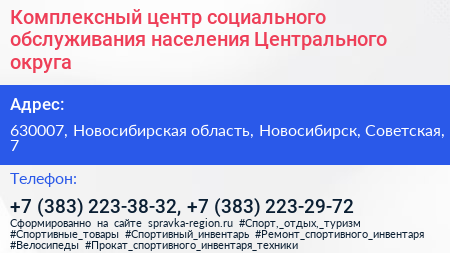 Комплексный центр социального обслуживания населения Центрального округа

Адрес:

630007, Новосибирская область, Новосибирск, Советская, 7

Телефон:

+7 (383) 223-38-32, +7 (383) 223-29-72

Сформированно на сайте spravka-region.ru #Спорт,_отдых,_туризм #Спортивные_товары #Спортивный_инвентарь #Ремонт_спортивного_инвентаря #Велосипеды #Прокат_спортивного_инвентаря_техники